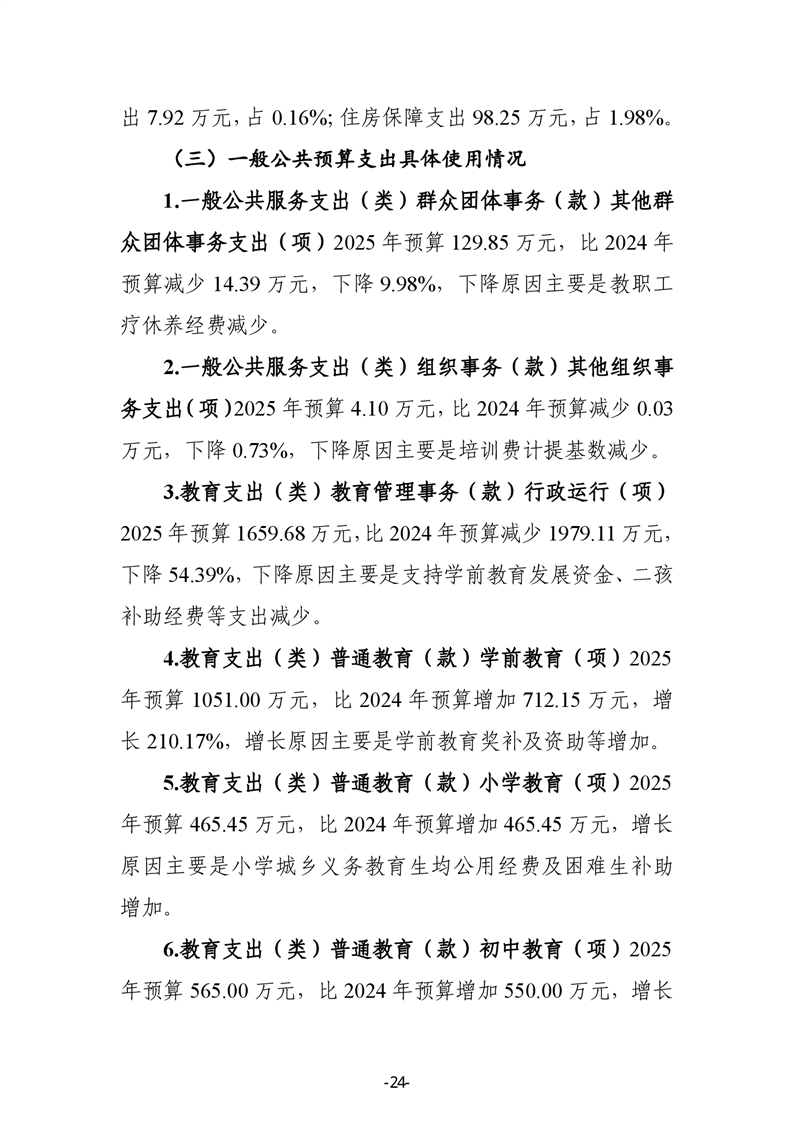 出 7.92 万元，占 0.16%；住房保障支出 98.25 万元，占 1.98%。

（三）一般公共预算支出具体使用情况

1.一般公共服务支出（类）群众团体事务（款）其他群众团体事务支出（项）2025 年预算 129.85 万元，比 2024 年预算减少 14.39 万元，下降 9.98%，下降原因主要是教职工疗休养经费减少。

2.一般公共服务支出（类）组织事务（款）其他组织事务支出（项）2025 年预算 4.10 万元，比 2024 年预算减少 0.03 万元，下降 0.73%，下降原因主要是培训费计提基数减少。

3.教育支出（类）教育管理事务（款）行政运行（项）2025 年预算 1659.68 万元，比 2024 年预算减少 1979.11 万元，下降 54.39%，下降原因主要是支持学前教育发展资金、二孩补助经费等支出减少。

4.教育支出（类）普通教育（款）学前教育（项）2025 年预算 1051.00 万元，比 2024 年预算增加 712.15 万元，增长 210.17%，增长原因主要是学前教育奖补及资助等增加。

5.教育支出（类）普通教育（款）小学教育（项）2025 年预算 465.45 万元，比 2024 年预算增加 465.45 万元，增长原因主要是小学城乡义务教育生均公用经费及困难生补助增加。

6.教育支出（类）普通教育（款）初中教育（项）2025 年预算 565.00 万元，比 2024 年预算增加 550.00 万元，增长

-24-